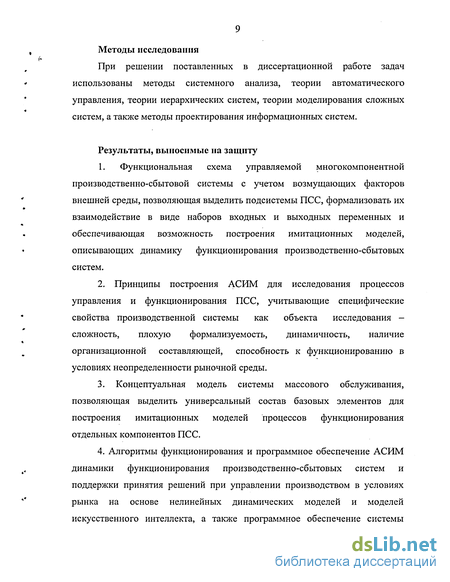 9

Методы исследования

При решении поставленных в диссертационной работе задач использованы методы системного анализа, теории автоматического управления, теории иерархических систем, теории моделирования сложных систем, а также методы проектирования информационных систем.

Результаты, выносимые на защиту

1. Функциональная схема управляемой многокомпонентной производственно-сбытовой системы с учетом возмущающих факторов внешней среды, позволяющая выделить подсистемы ПСС, формализовать их взаимодействие в виде наборов входных и выходных переменных и обеспечивающая возможность построения имитационных моделей, описывающих динамику функционирования производственно-сбытовых систем.

2. Принципы построения АСИМ для исследования процессов управления и функционирования ПСС, учитывающие специфические свойства производственной системы как объекта исследования – сложность, плохую формализуемость, динамичность, наличие организационной составляющей, способность к функционированию в условиях неопределенности рыночной среды.

3. Концептуальная модель системы массового обслуживания, позволяющая выделить универсальный состав базовых элементов для построения имитационных моделей процессов функционирования отдельных компонентов ПСС.

4. Алгоритмы функционирования и программное обеспечение АСИМ динамики функционирования производственно-сбытовых систем и поддержки принятия решений при управлении производством в условиях рынка на основе нелинейных динамических моделей и моделей искусственного интеллекта, а также программное обеспечение системы

dsLib.net
библиотека диссертаций